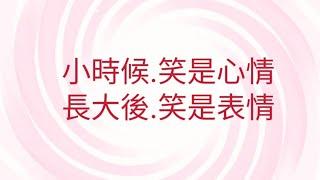 小時候.笑是心情
長大後.笑是表情